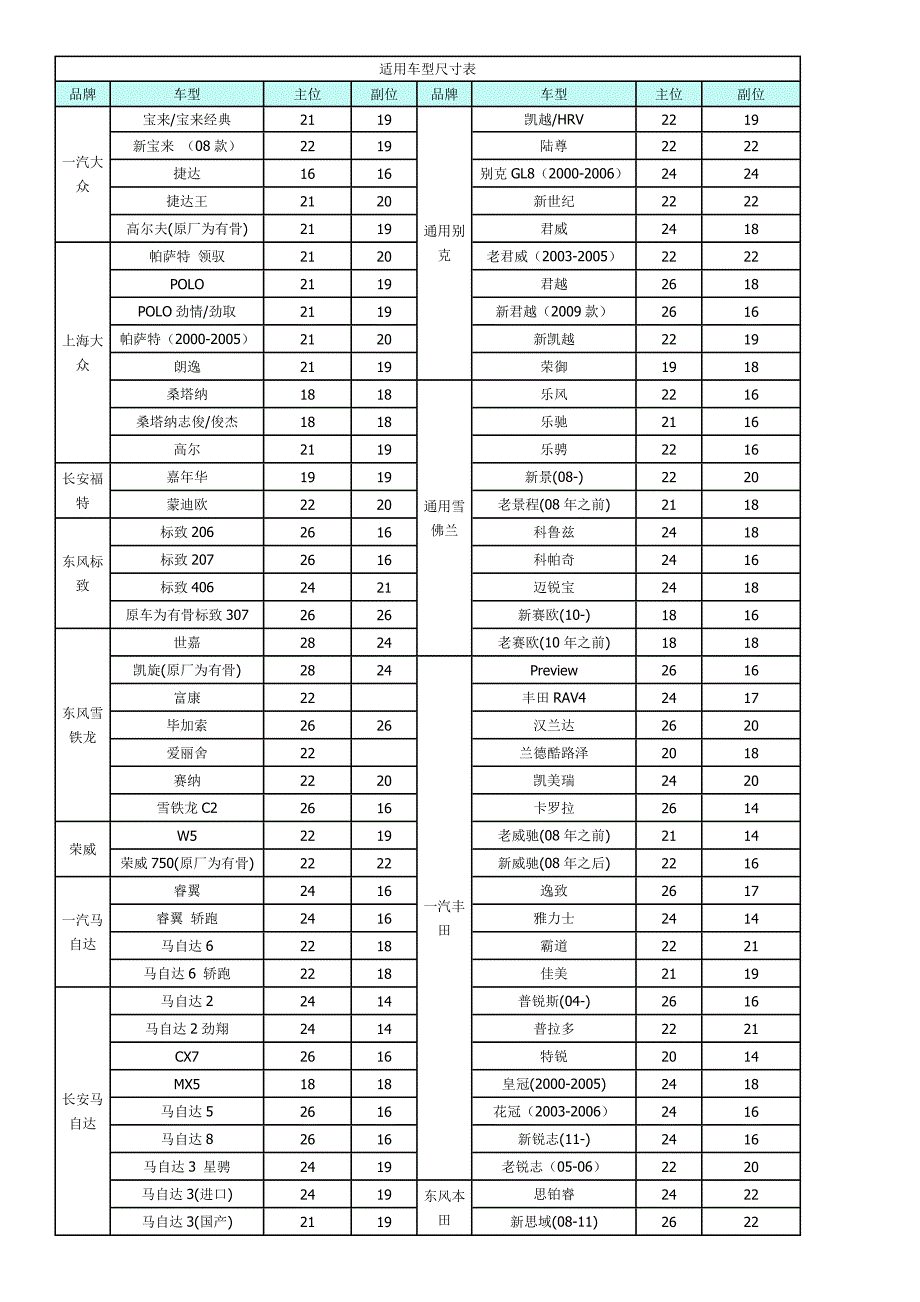 适用车型尺寸表

| 品牌 | 车型 | 主位 | 副位 | 品牌 | 车型 | 主位 | 副位 |
|---|---|---|---|---|---|---|---|
| 一汽大众 | 宝来/宝来经典 | 21 | 19 | 通用别克 | 凯越/HRV | 22 | 19 |
| | 新宝来 （08 款） | 22 | 19 | | 陆尊 | 22 | 22 |
| | 捷达 | 16 | 16 | | 别克 GL8（2000-2006） | 24 | 24 |
| | 捷达王 | 21 | 20 | | 新世纪 | 22 | 22 |
| | 高尔夫(原厂为有骨) | 21 | 19 | | 君威 | 24 | 18 |
| 上海大众 | 帕萨特 领驭 | 21 | 20 | | 老君威（2003-2005） | 22 | 22 |
| | POLO | 21 | 19 | | 君越 | 26 | 18 |
| | POLO 劲情/劲取 | 21 | 19 | | 新君越（2009 款） | 26 | 16 |
| | 帕萨特（2000-2005） | 21 | 20 | | 新凯越 | 22 | 19 |
| | 朗逸 | 21 | 19 | | 荣御 | 19 | 18 |
| | 桑塔纳 | 18 | 18 | 通用雪佛兰 | 乐风 | 22 | 16 |
| | 桑塔纳志俊/俊杰 | 18 | 18 | | 乐驰 | 21 | 16 |
| | 高尔 | 21 | 19 | | 乐骋 | 22 | 16 |
| 长安福特 | 嘉年华 | 19 | 19 | | 新景(08-) | 22 | 20 |
| | 蒙迪欧 | 22 | 20 | | 老景程(08 年之前) | 21 | 18 |
| 东风标致 | 标致 206 | 26 | 16 | | 科鲁兹 | 24 | 18 |
| | 标致 207 | 26 | 16 | | 科帕奇 | 24 | 16 |
| | 标致 406 | 24 | 21 | | 迈锐宝 | 24 | 18 |
| | 原车为有骨标致 307 | 26 | 26 | | 新赛欧(10-) | 18 | 16 |
| 东风雪铁龙 | 世嘉 | 28 | 24 | | 老赛欧(10 年之前) | 18 | 18 |
| | 凯旋(原厂为有骨) | 28 | 24 | 一汽丰田 | Preview | 26 | 16 |
| | 富康 | 22 | | | 丰田 RAV4 | 24 | 17 |
| | 毕加索 | 26 | 26 | | 汉兰达 | 26 | 20 |
| | 爱丽舍 | 22 | | | 兰德酷路泽 | 20 | 18 |
| | 赛纳 | 22 | 20 | | 凯美瑞 | 24 | 20 |
| | 雪铁龙 C2 | 26 | 16 | | 卡罗拉 | 26 | 14 |
| 荣威 | W5 | 22 | 19 | | 老威驰(08 年之前) | 21 | 14 |
| | 荣威 750(原厂为有骨) | 22 | 22 | | 新威驰(08 年之后) | 22 | 16 |
| 一汽马自达 | 睿翼 | 24 | 16 | | 逸致 | 26 | 17 |
| | 睿翼 轿跑 | 24 | 16 | | 雅力士 | 24 | 14 |
| | 马自达 6 | 22 | 18 | | 霸道 | 22 | 21 |
| | 马自达 6 轿跑 | 22 | 18 | | 佳美 | 21 | 19 |
| 长安马自达 | 马自达 2 | 24 | 14 | | 普锐斯(04-) | 26 | 16 |
| | 马自达 2 劲翔 | 24 | 14 | | 普拉多 | 22 | 21 |
| | CX7 | 26 | 16 | | 特锐 | 20 | 14 |
| | MX5 | 18 | 18 | | 皇冠(2000-2005) | 24 | 18 |
| | 马自达 5 | 26 | 16 | | 花冠（2003-2006） | 24 | 16 |
| | 马自达 8 | 26 | 16 | | 新锐志(11-) | 24 | 16 |
| | 马自达 3 星骋 | 24 | 19 | | 老锐志（05-06） | 22 | 20 |
| | 马自达 3(进口) | 24 | 19 | 东风本田 | 思铂睿 | 24 | 22 |
| | 马自达 3(国产) | 21 | 19 | | 新思域(08-11) | 26 | 22 |